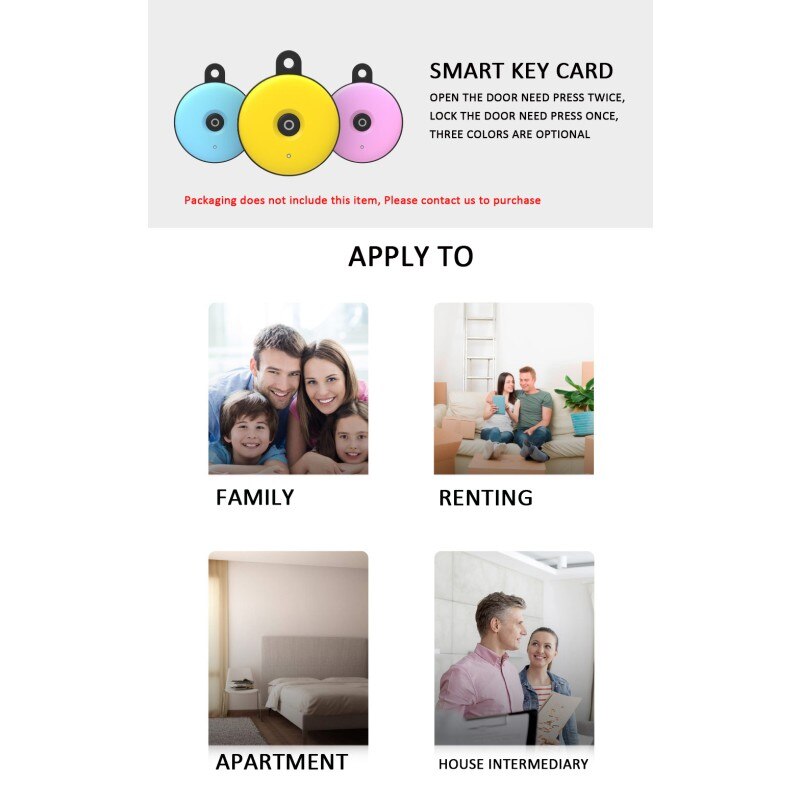 SMART KEY CARD

OPEN THE DOOR NEED PRESS TWICE, LOCK THE DOOR NEED PRESS ONCE, THREE COLORS ARE OPTIONAL

Packaging does not include this item, Please contact us to purchase

APPLY TO

FAMILY

RENTING

APARTMENT

HOUSE INTERMEDIARY